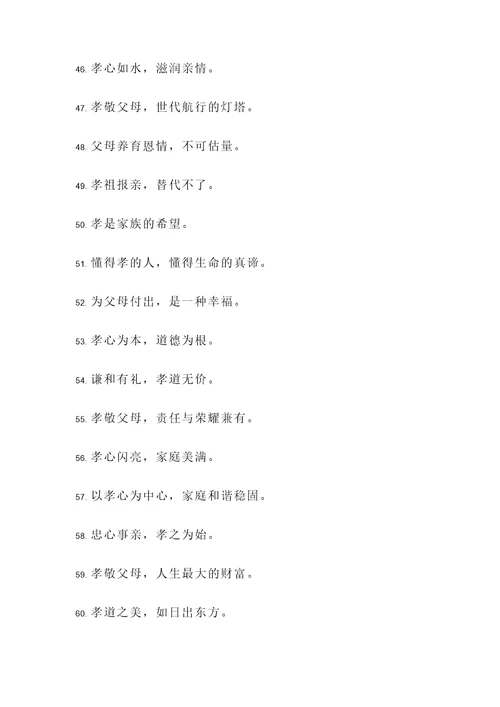 46. 孝心如水，滋润亲情。

47. 孝敬父母，世代航行的灯塔。

48. 父母养育恩情，不可估量。

49. 孝祖报亲，替代不了。

50. 孝是家族的希望。

51. 懂得孝的人，懂得生命的真谛。

52. 为父母付出，是一种幸福。

53. 孝心为本，道德为根。

54. 谦和有礼，孝道无价。

55. 孝敬父母，责任与荣耀兼有。

56. 孝心闪亮，家庭美满。

57. 以孝心为中心，家庭和谐稳固。

58. 忠心事亲，孝之为始。

59. 孝敬父母，人生最大的财富。

60. 孝道之美，如日出东方。